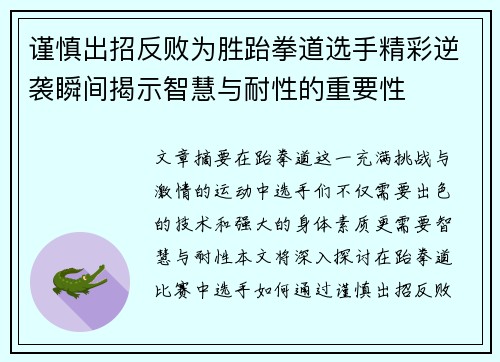 谨慎出招反败为胜跆拳道选手精彩逆袭瞬间揭示智慧与耐性的重要性

文章摘要在跆拳道这一充满挑战与激情的运动中选手们不仅需要出色的技术和强大的身体素质更需要智慧与耐性本文将深入探讨在跆拳道比赛中选手如何通过谨慎出招反败